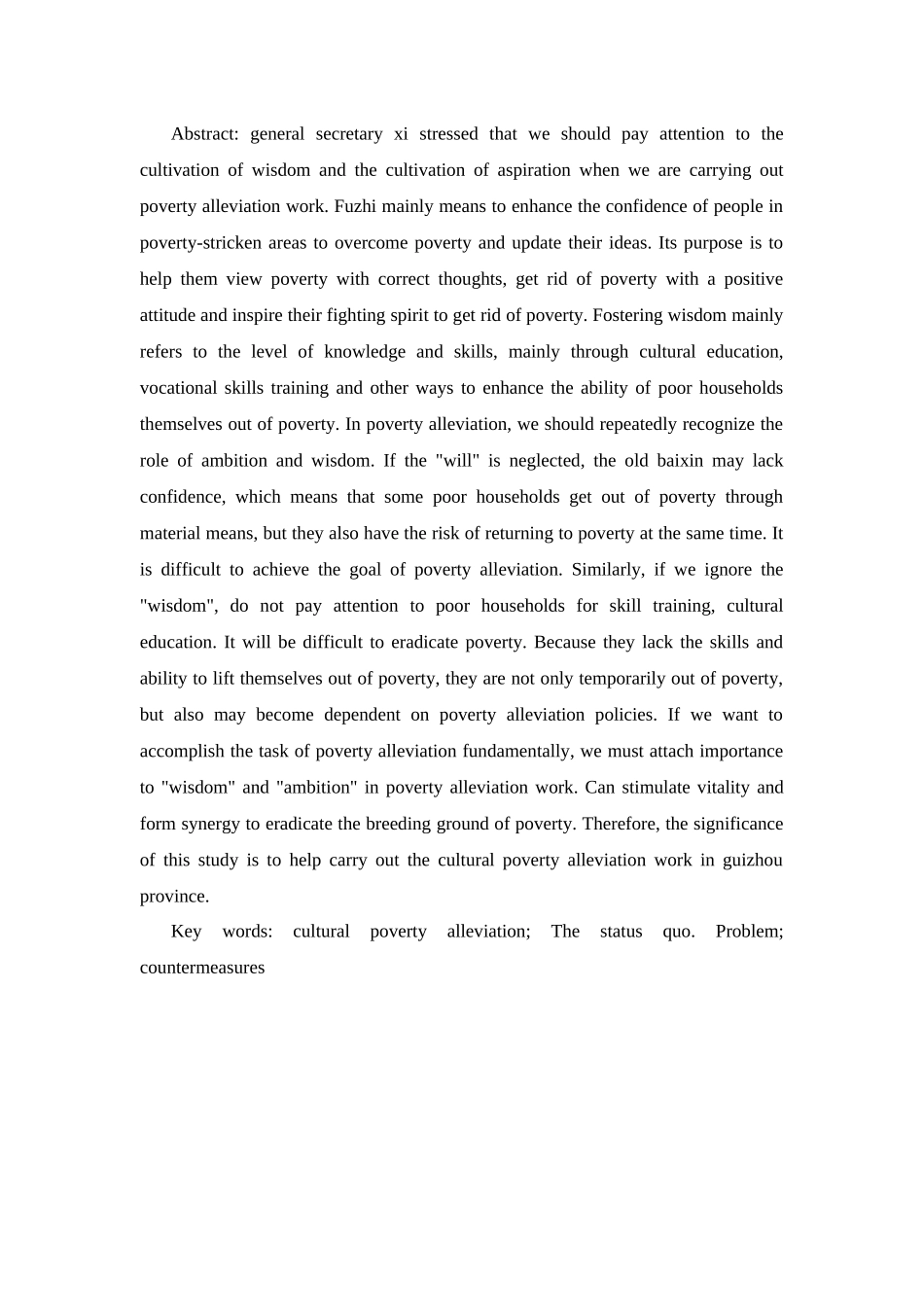 Abstract: general secretary xi stressed that we should pay attention to the cultivation of wisdom and the cultivation of aspiration when we are carrying out poverty alleviation work. Fuzhi mainly means to enhance the confidence of people in poverty-stricken areas to overcome poverty and update their ideas. Its purpose is to help them view poverty with correct thoughts, get rid of poverty with a positive attitude and inspire their fighting spirit to get rid of poverty. Fostering wisdom mainly refers to the level of knowledge and skills, mainly through cultural education, vocational skills training and other ways to enhance the ability of poor households themselves out of poverty. In poverty alleviation, we should repeatedly recognize the role of ambition and wisdom. If the "will" is neglected, the old baixin may lack confidence, which means that some poor households get out of poverty through material means, but they also have the risk of returning to poverty at the same time. It is difficult to achieve the goal of poverty alleviation. Similarly, if we ignore the "wisdom", do not pay attention to poor households for skill training, cultural education. It will be difficult to eradicate poverty. Because they lack the skills and ability to lift themselves out of poverty, they are not only temporarily out of poverty, but also may become dependent on poverty alleviation policies. If we want to accomplish the task of poverty alleviation fundamentally, we must attach importance to "wisdom" and "ambition" in poverty alleviation work. Can stimulate vitality and form synergy to eradicate the breeding ground of poverty. Therefore, the significance of this study is to help carry out the cultural poverty alleviation work in guizhou province.

Key words: cultural poverty alleviation; The status quo. Problem; countermeasures